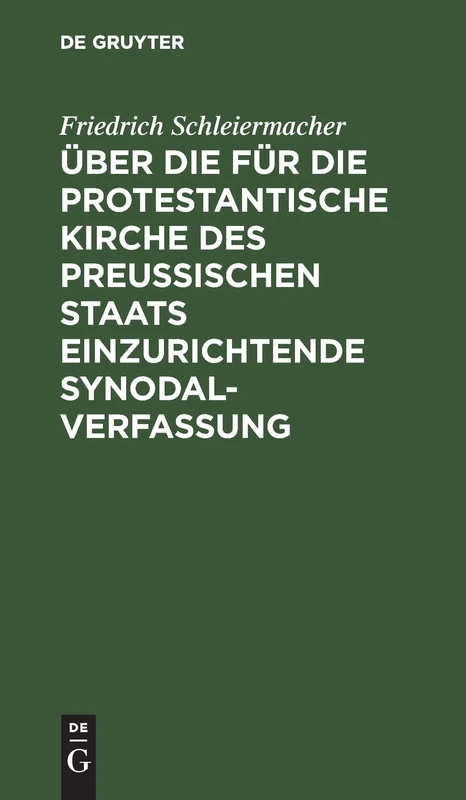 DE GRUYTER

Friedrich Schleiermacher

ÜBER DIE FÜR DIE PROTESTANTISCHE KIRCHE DES PREUSSISCHEN STAATS EINZURICHTENDE SYNODALVERFASSUNG

DE G